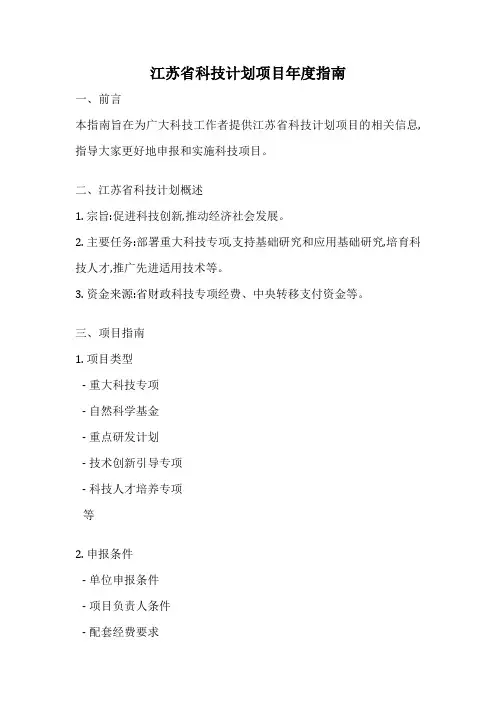 江苏省科技计划项目年度指南

一、前言

本指南旨在为广大科技工作者提供江苏省科技计划项目的相关信息,指导大家更好地申报和实施科技项目。

二、江苏省科技计划概述

1. 宗旨:促进科技创新,推动经济社会发展。

2. 主要任务:部署重大科技专项,支持基础研究和应用基础研究,培育科技人才,推广先进适用技术等。

3. 资金来源:省财政科技专项经费、中央转移支付资金等。

三、项目指南

1. 项目类型

- 重大科技专项

- 自然科学基金

- 重点研发计划

- 技术创新引导专项

- 科技人才培养专项

等

2. 申报条件

- 单位申报条件

- 项目负责人条件

- 配套经费要求